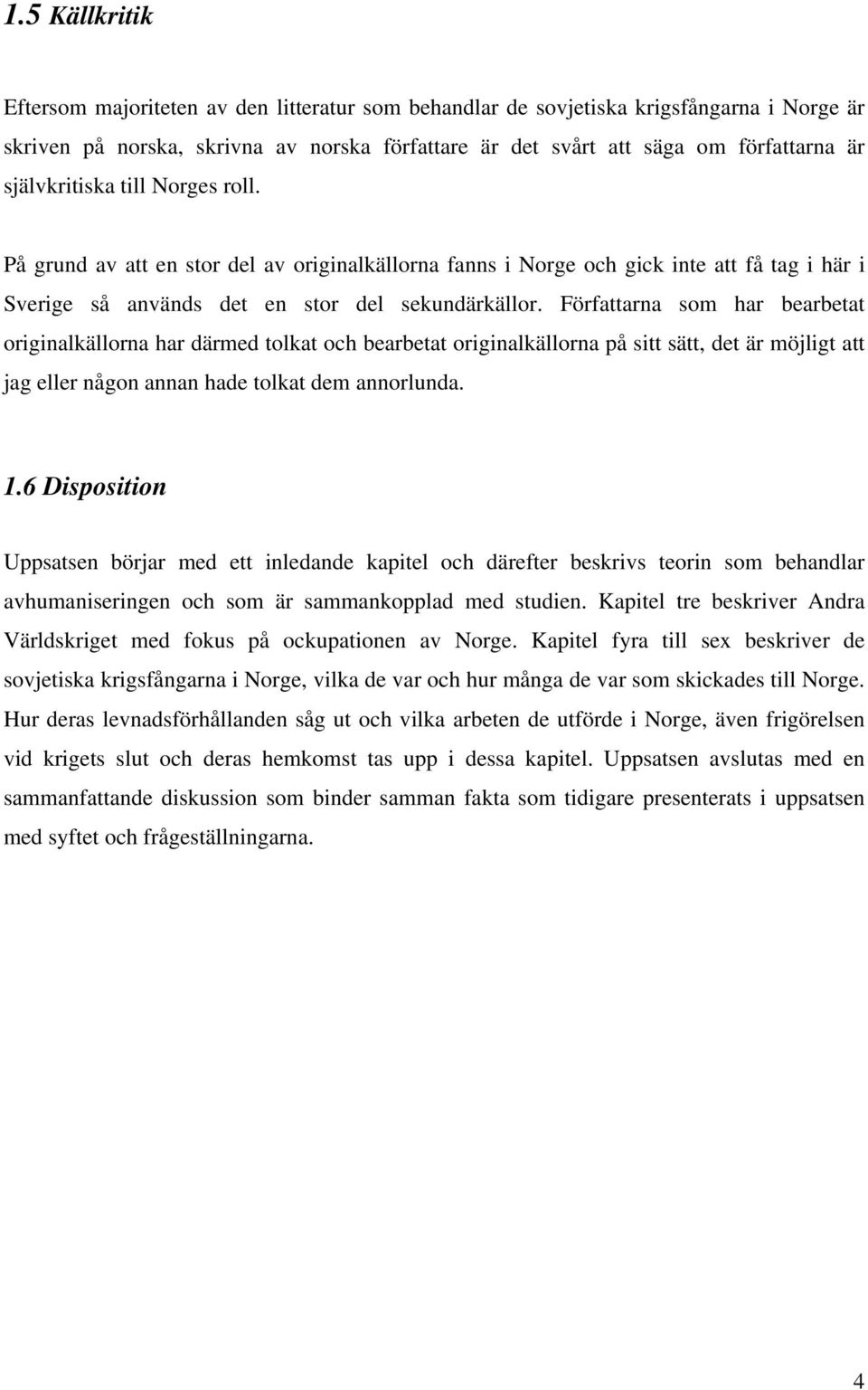 1.5 Källkritik

Eftersom majoriteten av den litteratur som behandlar de sovjetiska krigsfångarna i Norge är skriven på norska, skrivna av norska författare är det svårt att säga om författarna är självkritiska till Norges roll.

På grund av att en stor del av originalkällorna fanns i Norge och gick inte att få tag i här i Sverige så används det en stor del sekundärkällor. Författarna som har bearbetat originalkällorna har därmed tolkat och bearbetat originalkällorna på sitt sätt, det är möjligt att jag eller någon annan hade tolkat dem annorlunda.

1.6 Disposition

Uppsatsen börjar med ett inledande kapitel och därefter beskrivs teorin som behandlar avhumaniseringen och som är sammankopplad med studien. Kapitel tre beskriver Andra Världskriget med fokus på ockupationen av Norge. Kapitel fyra till sex beskriver de sovjetiska krigsfångarna i Norge, vilka de var och hur många de var som skickades till Norge. Hur deras levnadsförhållanden såg ut och vilka arbeten de utförde i Norge, även frigörelsen vid krigets slut och deras hemkomst tas upp i dessa kapitel. Uppsatsen avslutas med en sammanfattande diskussion som binder samman fakta som tidigare presenterats i uppsatsen med syftet och frågeställningarna.

4